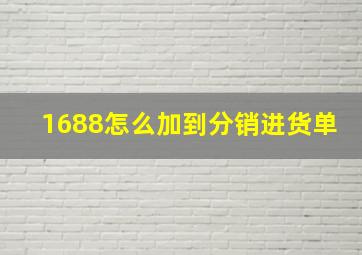 1688怎么加到分销进货单